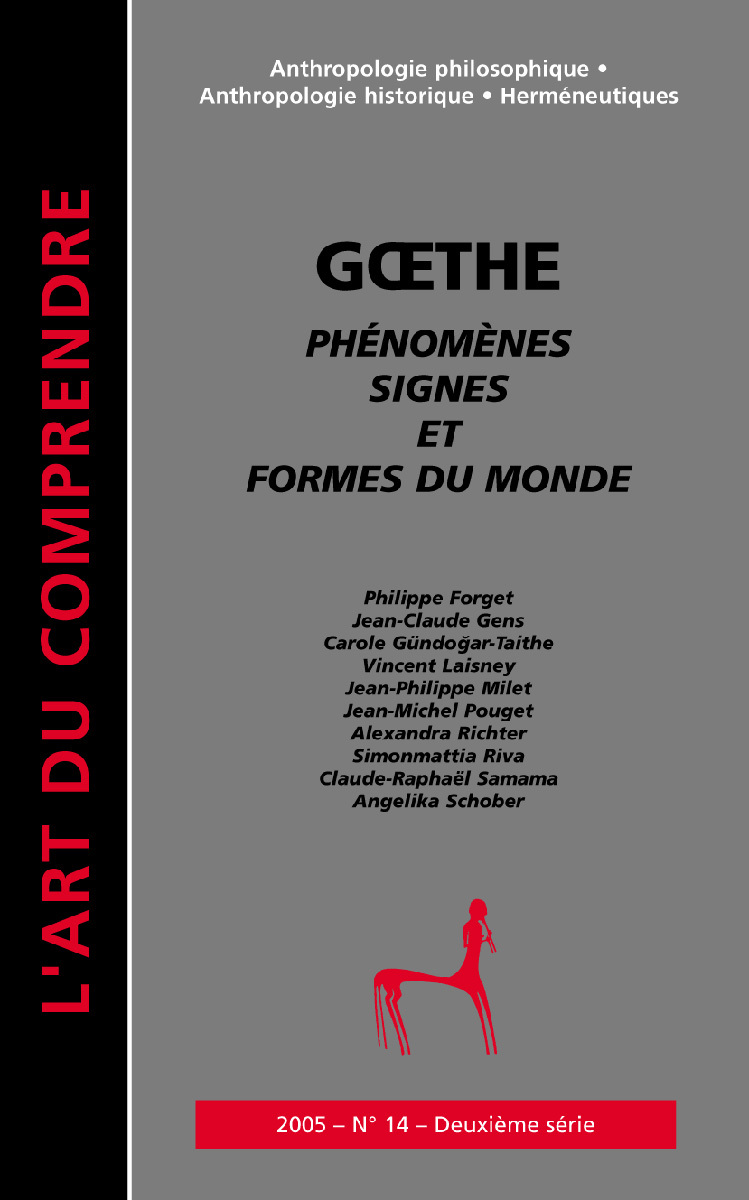 L'ART DU COMPRENDRE

Anthropologie philosophique • Anthropologie historique • Herméneutiques

GŒTHE

PHÉNOMÈNES SIGNES ET FORMES DU MONDE

Philippe Forget
Jean-Claude Gens
Carole Gündoğar-Taithe
Vincent Laisney
Jean-Philippe Milet
Jean-Michel Pouget
Alexandra Richter
Simonmattia Riva
Claude-Raphaël Samama
Angelika Schober

2005 – N° 14 – Deuxième série